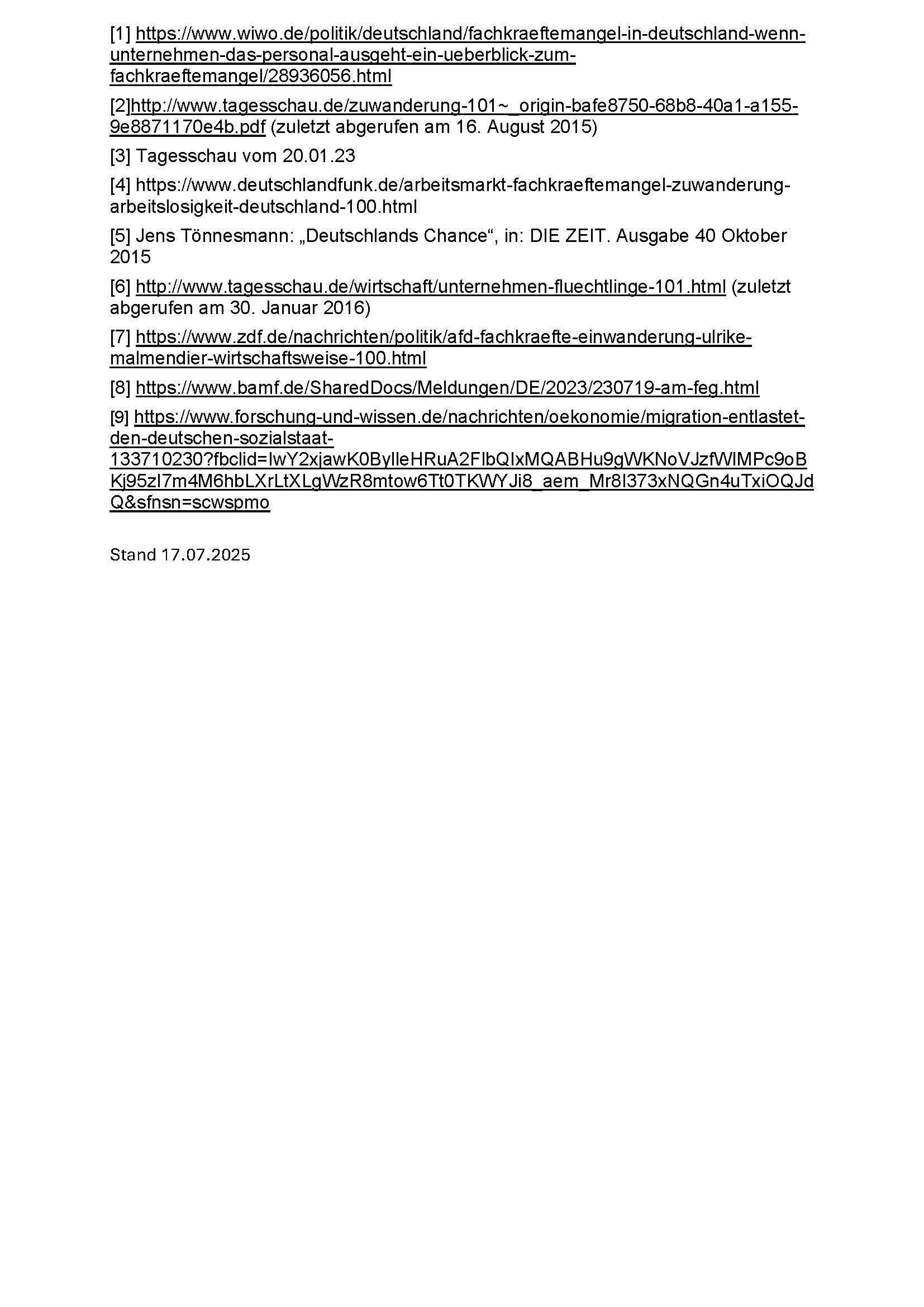 [1] https://www.wiwo.de/politik/deutschland/fachkraeftemangel-in-deutschland-wenn-unternehmen-das-personal-ausgeht-ein-ueberblick-zum-fachkraeftemangel/28936056.html

[2]http://www.tagesschau.de/zuwanderung-101~_origin-bafe8750-68b8-40a1-a155-9e8871170e4b.pdf (zuletzt abgerufen am 16. August 2015)

[3] Tagesschau vom 20.01.23

[4] https://www.deutschlandfunk.de/arbeitsmarkt-fachkraeftemangel-zuwanderung-arbeitslosigkeit-deutschland-100.html

[5] Jens Tönnesmann: „Deutschlands Chance“, in: DIE ZEIT. Ausgabe 40 Oktober 2015

[6] http://www.tagesschau.de/wirtschaft/unternehmen-fluechtlinge-101.html (zuletzt abgerufen am 30. Januar 2016)

[7] https://www.zdf.de/nachrichten/politik/afd-fachkraefte-einwanderung-ulrike-malmendier-wirtschaftsweise-100.html

[8] https://www.bamf.de/SharedDocs/Meldungen/DE/2023/230719-am-feg.html

[9] https://www.forschung-und-wissen.de/nachrichten/oekonomie/migration-entlastet-den-deutschen-sozialstaat-133710230?fbclid=IwY2xjawK0ByIleHRuA2FlbQIxMQABHu9gWKNoVJzfWlMPc9oBKj95zI7m4M6hbLXrLtXLgWzR8mtow6Tt0TKWYJi8_aem_Mr8I373xNQGn4uTxiOQJdQ&sfnsn=scwspmo

Stand 17.07.2025